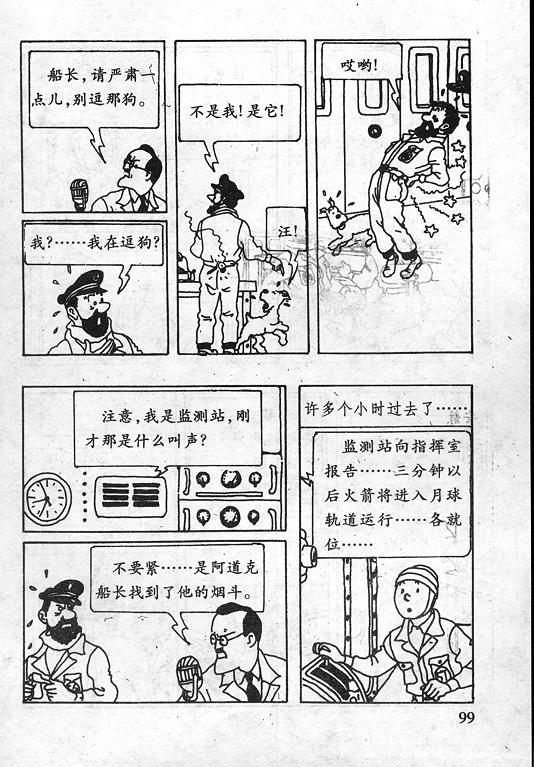 船长,请严肃一点儿,别逗那狗。

我?……我在逗狗?

不是我!是它!

汪!

哎哟!

注意,我是监测站,刚才那是什么叫声?

不要紧……是阿道克船长找到了他的烟斗。

许多个小时过去了……

监测站向指挥室报告……三分钟以后火箭将进入月球轨道运行……各就位……

99